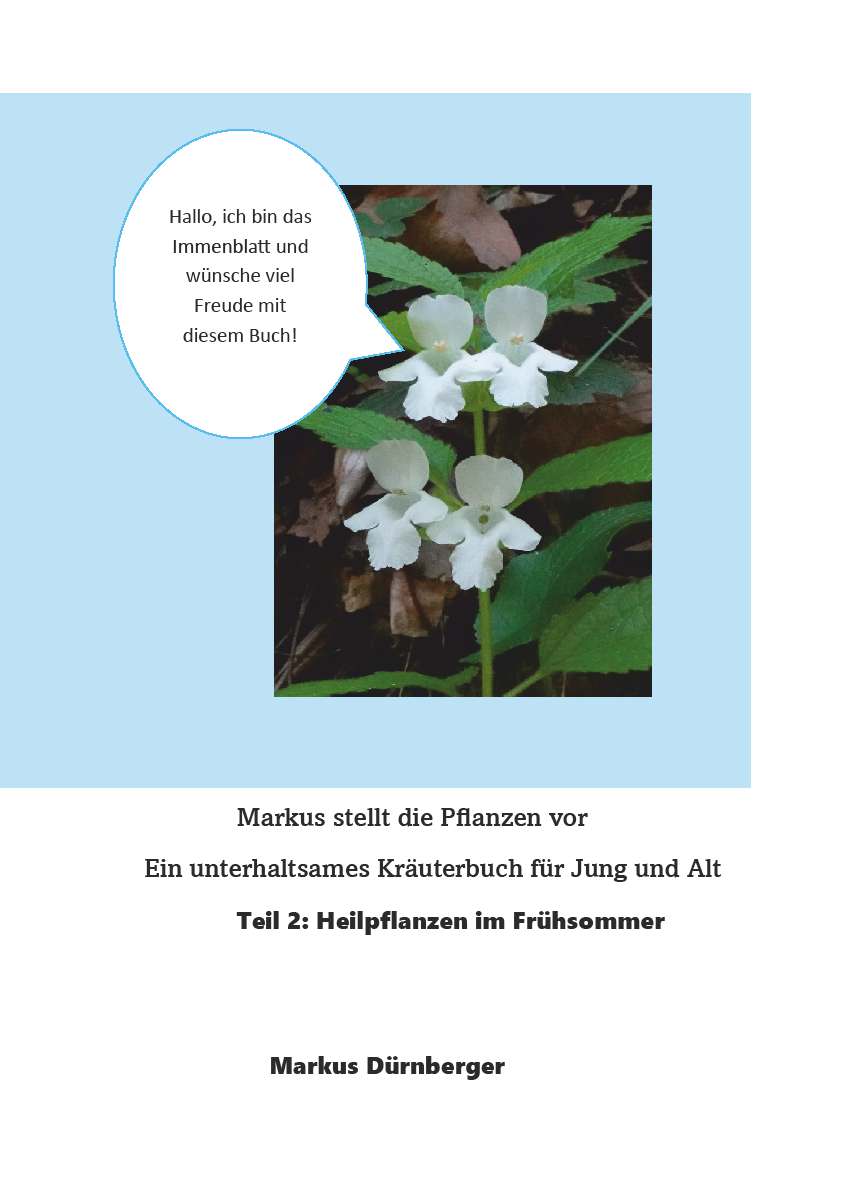 Hallo, ich bin das Immenblatt und wünsche viel Freude mit diesem Buch!

Markus stellt die Pflanzen vor

Ein unterhaltsames Kräuterbuch für Jung und Alt

Teil 2: Heilpflanzen im Frühsommer

Markus Dürnberger